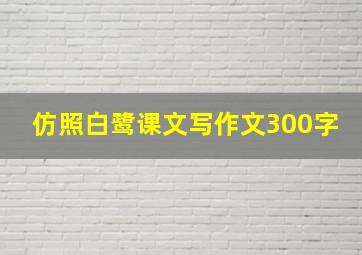 仿照白鹭课文写作文300字